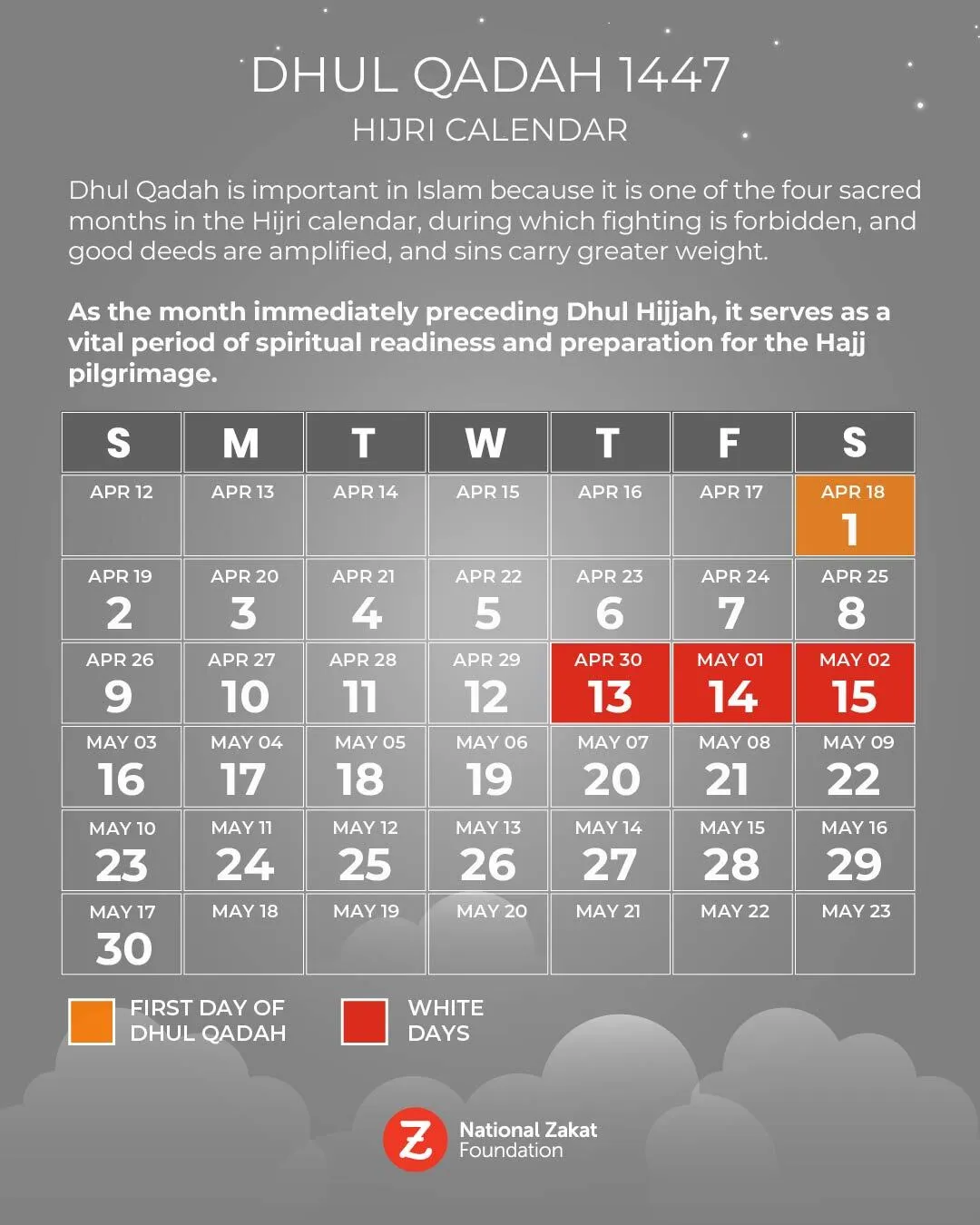 DHUL QADAH 1447
HIJRI CALENDAR

Dhul Qadah is important in Islam because it is one of the four sacred months in the Hijri calendar, during which fighting is forbidden, and good deeds are amplified, and sins carry greater weight.

As the month immediately preceding Dhul Hijjah, it serves as a vital period of spiritual readiness and preparation for the Hajj pilgrimage.

| S | M | T | W | T | F | S |
|---|---|---|---|---|---|---|
| APR 12 | APR 13 | APR 14 | APR 15 | APR 16 | APR 17 | APR 18 1 |
| APR 19 2 | APR 20 3 | APR 21 4 | APR 22 5 | APR 23 6 | APR 24 7 | APR 25 8 |
| APR 26 9 | APR 27 10 | APR 28 11 | APR 29 12 | APR 30 13 | MAY 01 14 | MAY 02 15 |
| MAY 03 16 | MAY 04 17 | MAY 05 18 | MAY 06 19 | MAY 07 20 | MAY 08 21 | MAY 09 22 |
| MAY 10 23 | MAY 11 24 | MAY 12 25 | MAY 13 26 | MAY 14 27 | MAY 15 28 | MAY 16 29 |
| MAY 17 30 | MAY 18 | MAY 19 | MAY 20 | MAY 21 | MAY 22 | MAY 23 |

FIRST DAY OF DHUL QADAH
WHITE DAYS

National Zakat Foundation